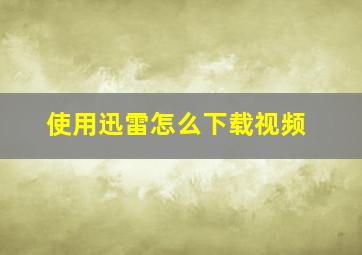 使用迅雷怎么下载视频